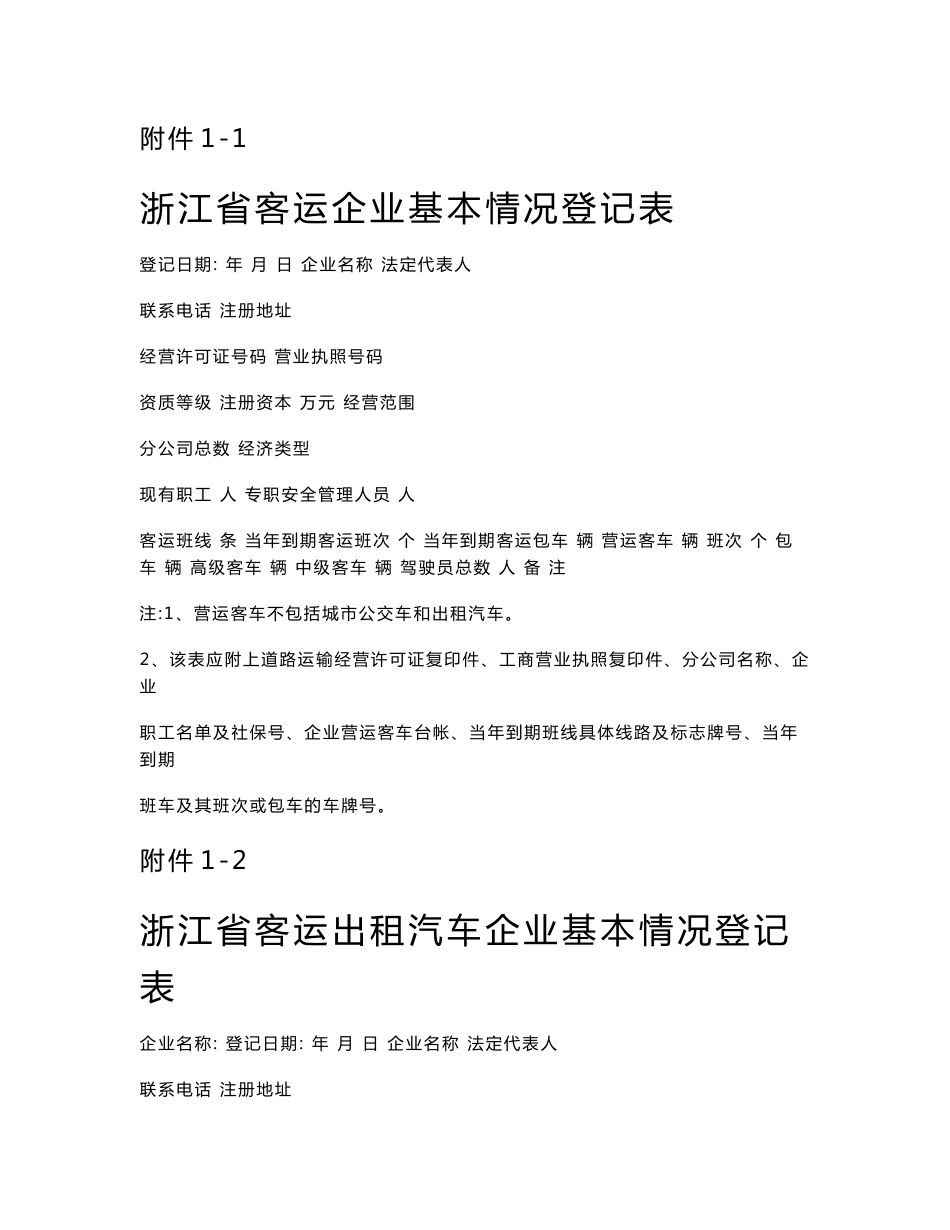 附件 1-1

浙江省客运企业基本情况登记表

登记日期: 年 月 日 企业名称 法定代表人

联系电话 注册地址

经营许可证号码 营业执照号码

资质等级 注册资本 万元 经营范围

分公司总数 经济类型

现有职工 人 专职安全管理人员 人

客运班线 条 当年到期客运班次 个 当年到期客运包车 辆 营运客车 辆 班次 个 包车 辆 高级客车 辆 中级客车 辆 驾驶员总数 人 备 注

注:1、营运客车不包括城市公交车和出租汽车。

2、该表应附上道路运输经营许可证复印件、工商营业执照复印件、分公司名称、企业

职工名单及社保号、企业营运客车台帐、当年到期班线具体线路及标志牌号、当年到期

班车及其班次或包车的车牌号。

附件 1-2

浙江省客运出租汽车企业基本情况登记表

企业名称: 登记日期: 年 月 日 企业名称 法定代表人

联系电话 注册地址